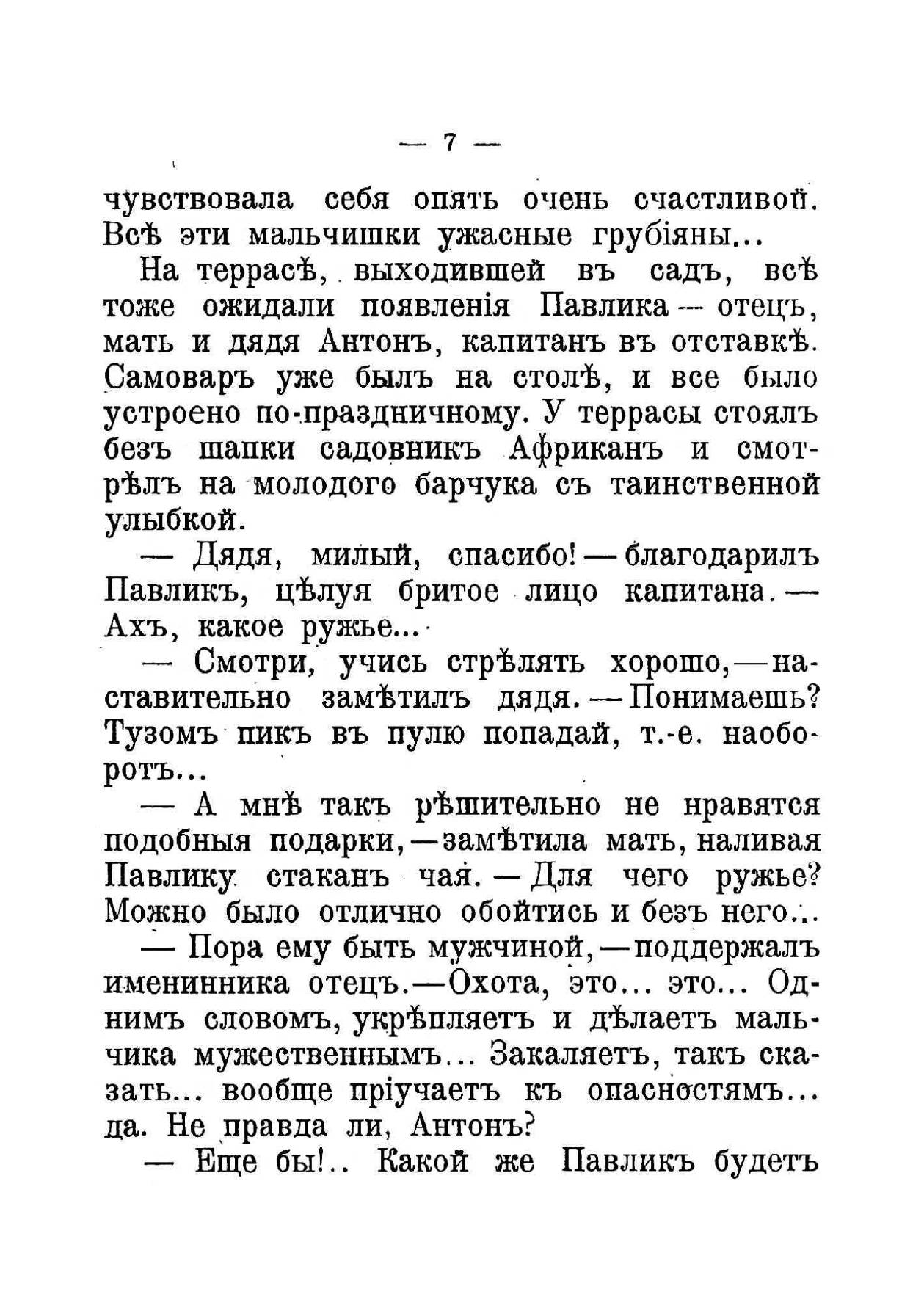 — 7 —

чувствовала себя опять очень счастливой. Всѣ эти мальчишки ужасные грубіяны...

На террасѣ, выходившей въ садъ, всѣ тоже ожидали появленія Павлика — отецъ, мать и дядя Антонъ, капитанъ въ отставкѣ. Самоваръ уже былъ на столѣ, и все было устроено по-праздничному. У террасы стоялъ безъ шапки садовникъ Африканъ и смотрѣлъ на молодого барчука съ таинственной улыбкой.

— Дядя, милый, спасибо! — благодарилъ Павликъ, цѣлуя бритое лицо капитана. — Ахъ, какое ружье...

— Смотри, учись стрѣлять хорошо, — наставительно замѣтилъ дядя. — Понимаешь? Тузомъ пикъ въ пулю попадай, т.-е. наоборотъ...

— А мнѣ такъ рѣшительно не нравятся подобныя подарки, — замѣтила мать, наливая Павлику стаканъ чая. — Для чего ружье? Можно было отлично обойтись и безъ него...

— Пора ему быть мужчиной, — поддержалъ именинника отецъ. — Охота, это... это... Однимъ словомъ, укрѣпляетъ и дѣлаетъ мальчика мужественнымъ... Закаляетъ, такъ сказать... вообще пріучаетъ къ опасностямъ... да. Не правда ли, Антонъ?

— Еще бы!.. Какой же Павликъ будетъ